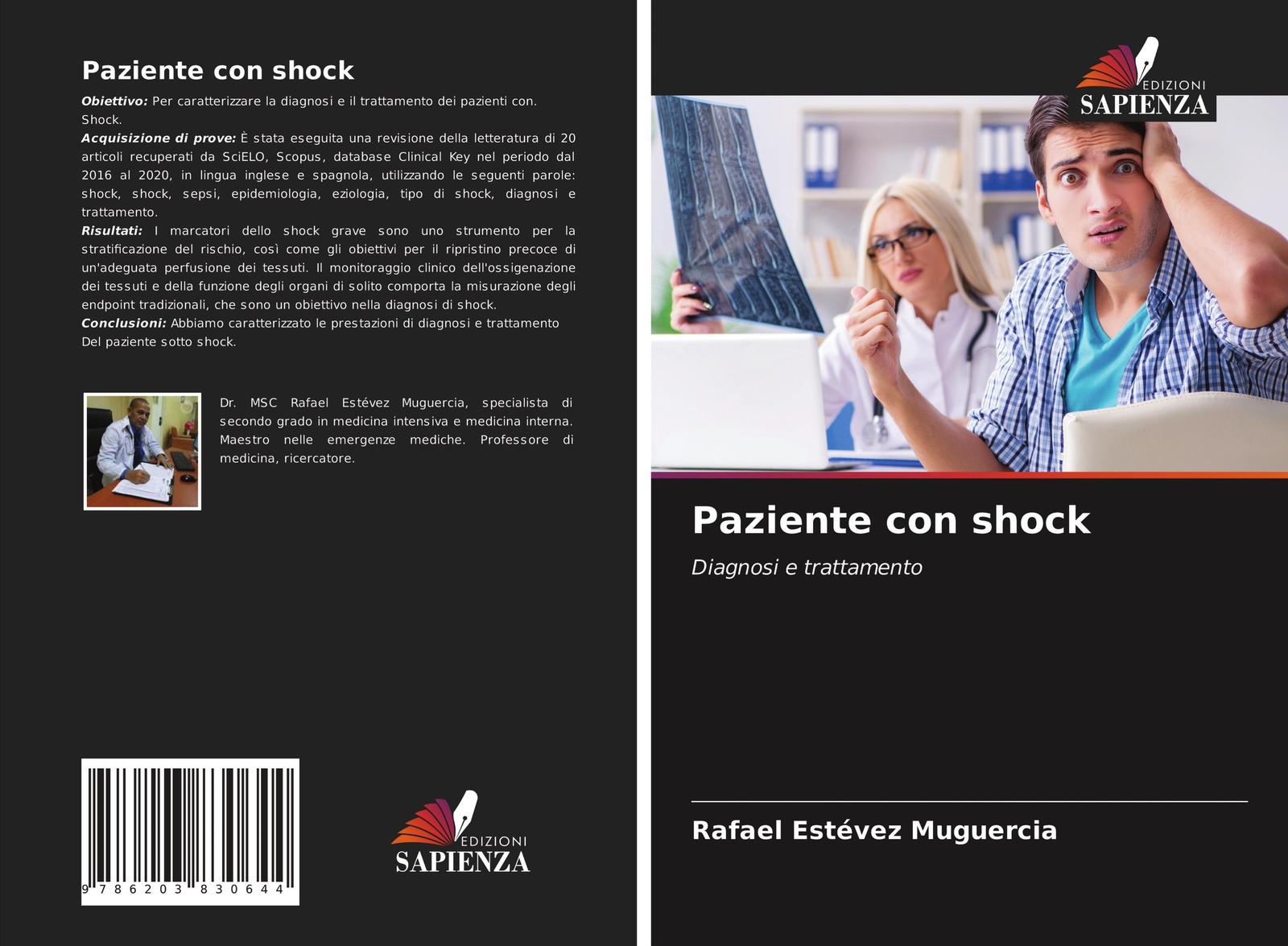 Paziente con shock

Obiettivo: Per caratterizzare la diagnosi e il trattamento dei pazienti con. Shock.
Acquisizione di prove: È stata eseguita una revisione della letteratura di 20 articoli recuperati da SciELO, Scopus, database Clinical Key nel periodo dal 2016 al 2020, in lingua inglese e spagnola, utilizzando le seguenti parole: shock, shock, sepsi, epidemiologia, eziologia, tipo di shock, diagnosi e trattamento.
Risultati: I marcatori dello shock grave sono uno strumento per la stratificazione del rischio, così come gli obiettivi per il ripristino precoce di un'adeguata perfusione dei tessuti. Il monitoraggio clinico dell'ossigenazione dei tessuti e della funzione degli organi di solito comporta la misurazione degli endpoint tradizionali, che sono un obiettivo nella diagnosi di shock.
Conclusioni: Abbiamo caratterizzato le prestazioni di diagnosi e trattamento Del paziente sotto shock.

Dr. MSC Rafael Estévez Muguercia, specialista di secondo grado in medicina intensiva e medicina interna. Maestro nelle emergenze mediche. Professore di medicina, ricercatore.

9 786203 830644

EDIZIONI
SAPIENZA

EDIZIONI
SAPIENZA

Paziente con shock

Diagnosi e trattamento

Rafael Estévez Muguercia